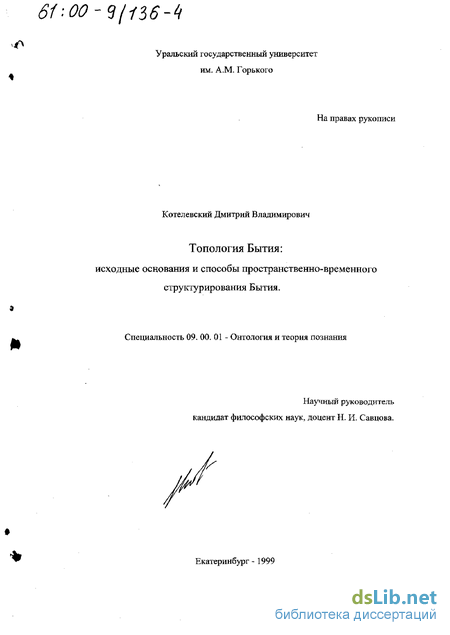 61:00-9/136-4

Уральский государственный университет им. А.М. Горького

На правах рукописи

Котелевский Дмитрий Владимирович

Топология Бытия:

исходные основания и способы пространственно-временного структурирования Бытия.

Специальность 09. 00. 01 - Онтология и теория познания

Научный руководитель кандидат философских наук, доцент Н. И. Савцова.

Екатеринбург - 1999

dsLib.net
библиотека диссертаций